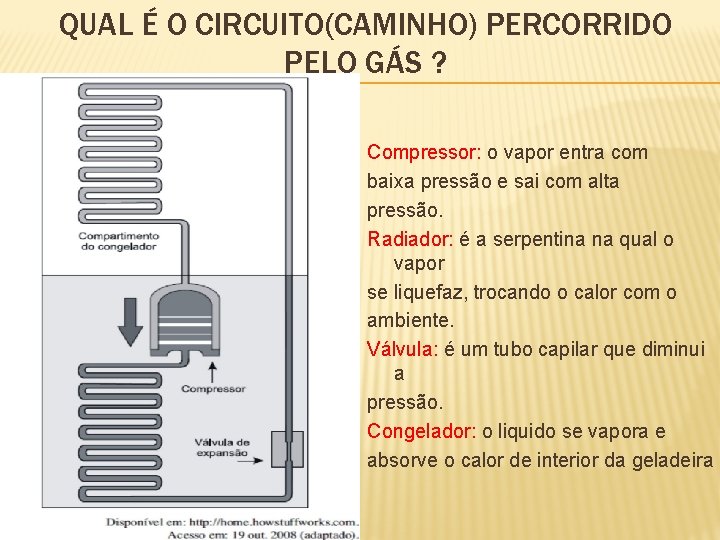 QUAL É O CIRCUITO(CAMINHO) PERCORRIDO PELO GÁS ?

Compartimento do congelador

Compressor

Válvula de expansão

Disponível em: http://home.howstuffworks.com.
Acesso em: 19 out. 2008 (adaptado).

Compressor: o vapor entra com baixa pressão e sai com alta pressão.

Radiador: é a serpentina na qual o vapor se liquefaz, trocando o calor com o ambiente.

Válvula: é um tubo capilar que diminui a pressão.

Congelador: o liquido se vapora e absorve o calor de interior da geladeira